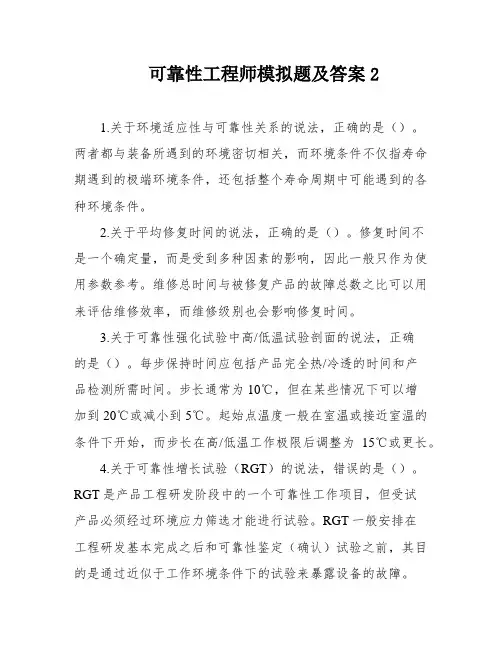 可靠性工程师模拟题及答案 2

1.关于环境适应性与可靠性关系的说法，正确的是（）。两者都与装备所遇到的环境密切相关，而环境条件不仅指寿命期遇到的极端环境条件，还包括整个寿命周期中可能遇到的各种环境条件。

2.关于平均修复时间的说法，正确的是（）。修复时间不是一个确定量，而是受到多种因素的影响，因此一般只作为使用参数参考。维修总时间与被修复产品的故障总数之比可以用来评估维修效率，而维修级别也会影响修复时间。

3.关于可靠性强化试验中高/低温试验剖面的说法，正确的是（）。每步保持时间应包括产品完全热/冷透的时间和产品检测所需时间。步长通常为 10℃，但在某些情况下可以增加到 20℃或减小到 5℃。起始点温度一般在室温或接近室温的条件下开始，而步长在高/低温工作极限后调整为 15℃或更长。

4.关于可靠性增长试验（RGT）的说法，错误的是（）。RGT 是产品工程研发阶段中的一个可靠性工作项目，但受试产品必须经过环境应力筛选才能进行试验。RGT 一般安排在工程研发基本完成之后和可靠性鉴定（确认）试验之前，其目的是通过近似于工作环境条件下的试验来暴露设备的故障。